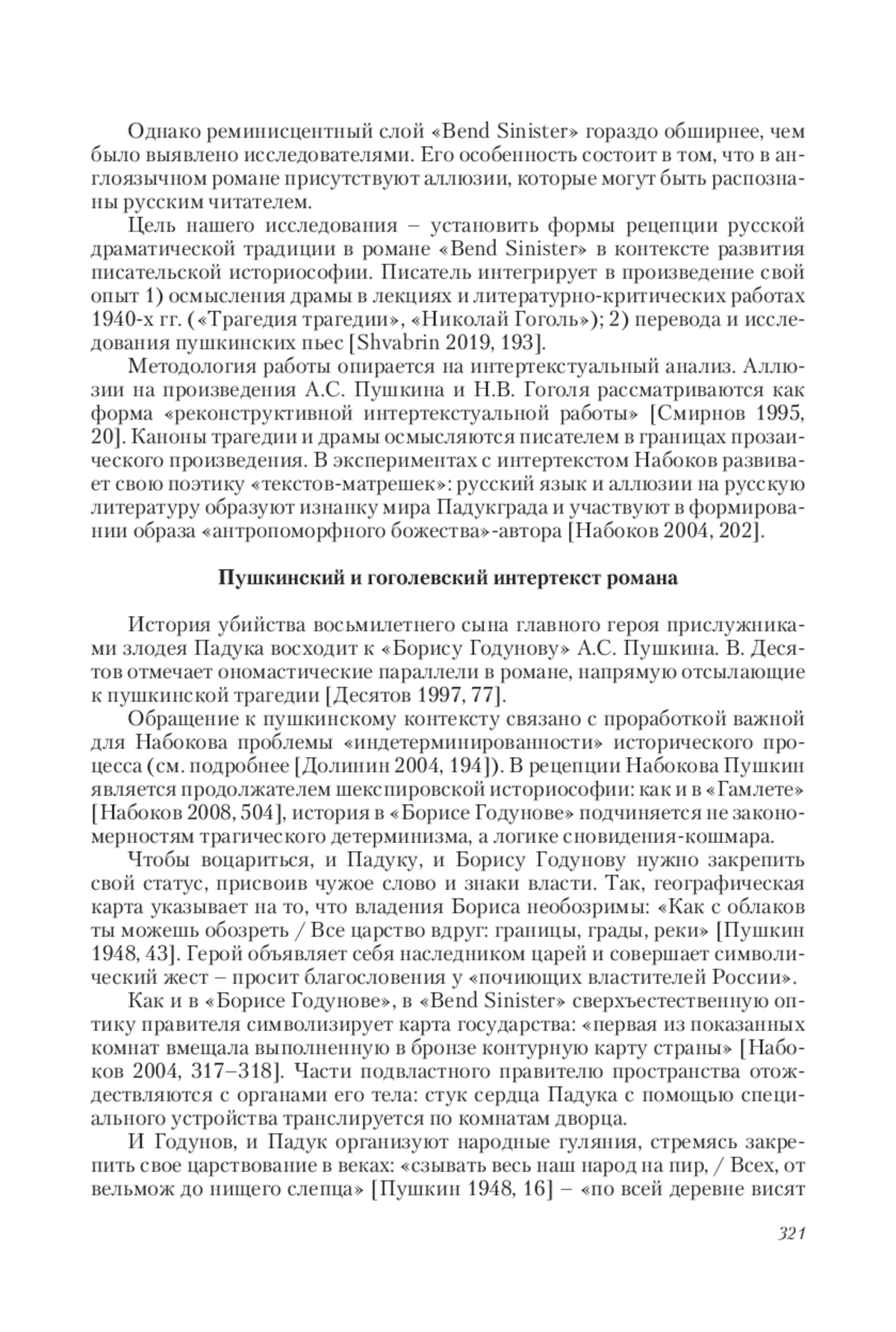 Однако реминисцентный слой «Bend Sinister» гораздо обширнее, чем было выявлено исследователями. Его особенность состоит в том, что в англоязычном романе присутствуют аллюзии, которые могут быть распознаны русским читателем.

Цель нашего исследования – установить формы рецепции русской драматической традиции в романе «Bend Sinister» в контексте развития писательской историософии. Писатель интегрирует в произведение свой опыт 1) осмысления драмы в лекциях и литературно-критических работах 1940-х гг. («Трагедия трагедии», «Николай Гоголь»); 2) перевода и исследования пушкинских пьес [Shvabrin 2019, 193].

Методология работы опирается на интертекстуальный анализ. Аллюзии на произведения А.С. Пушкина и Н.В. Гоголя рассматриваются как форма «реконструктивной интертекстуальной работы» [Смирнов 1995, 20]. Каноны трагедии и драмы осмысляются писателем в границах прозаического произведения. В экспериментах с интертекстом Набоков развивает свою поэтику «текстов-матрешек»: русский язык и аллюзии на русскую литературу образуют изнанку мира Падукграда и участвуют в формировании образа «антропоморфного божества»-автора [Набоков 2004, 202].

Пушкинский и гоголевский интертекст романа

История убийства восьмилетнего сына главного героя прислужниками злодея Падука восходит к «Борису Годунову» А.С. Пушкина. В. Десятов отмечает ономастические параллели в романе, напрямую отсылающие к пушкинской трагедии [Десятов 1997, 77].

Обращение к пушкинскому контексту связано с проработкой важной для Набокова проблемы «индетерминированности» исторического процесса (см. подробнее [Долинин 2004, 194]). В рецепции Набокова Пушкин является продолжателем шекспировской историософии: как и в «Гамлете» [Набоков 2008, 504], история в «Борисе Годунове» подчиняется не закономерностям трагического детерминизма, а логике сновидения-кошмара.

Чтобы воцариться, и Падуку, и Борису Годунову нужно закрепить свой статус, присвоив чужое слово и знаки власти. Так, географическая карта указывает на то, что владения Бориса необозримы: «Как с облаков ты можешь обозреть / Все царство вдруг: границы, грады, реки» [Пушкин 1948, 43]. Герой объявляет себя наследником царей и совершает символический жест – просит благословения у «почиющих властителей России».

Как и в «Борисе Годунове», в «Bend Sinister» сверхъестественную оптику правителя символизирует карта государства: «первая из показанных комнат вмещала выполненную в бронзе контурную карту страны» [Набоков 2004, 317–318]. Части подвластного правителю пространства отождествляются с органами его тела: стук сердца Падука с помощью специального устройства транслируется по комнатам дворца.

И Годунов, и Падук организуют народные гуляния, стремясь закрепить свое царствование в веках: «сзывать весь наш народ на пир, / Всех, от вельмож до нищего слепца» [Пушкин 1948, 16] – «по всей деревне висят

321